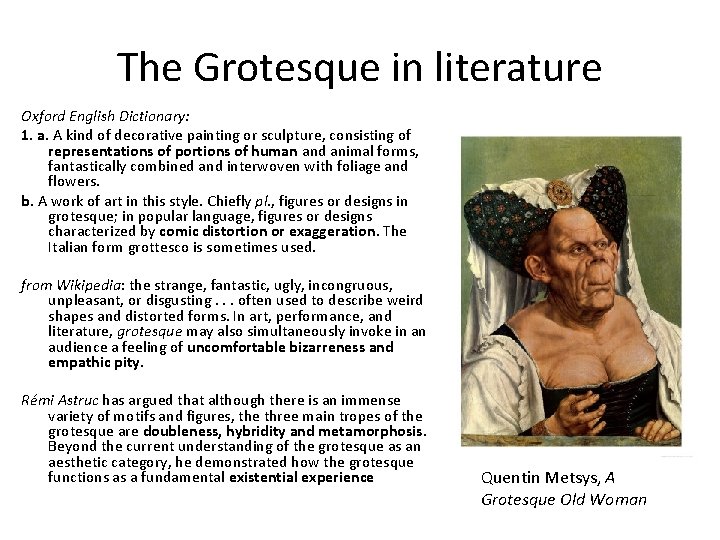 The Grotesque in literature

Oxford English Dictionary:

1. a. A kind of decorative painting or sculpture, consisting of representations of portions of human and animal forms, fantastically combined and interwoven with foliage and flowers.

b. A work of art in this style. Chiefly pl., figures or designs in grotesque; in popular language, figures or designs characterized by comic distortion or exaggeration. The Italian form grottesco is sometimes used.

from Wikipedia: the strange, fantastic, ugly, incongruous, unpleasant, or disgusting . . . often used to describe weird shapes and distorted forms. In art, performance, and literature, grotesque may also simultaneously invoke in an audience a feeling of uncomfortable bizarreness and empathic pity.

Rémi Astruc has argued that although there is an immense variety of motifs and figures, the three main tropes of the grotesque are doubleness, hybridity and metamorphosis. Beyond the current understanding of the grotesque as an aesthetic category, he demonstrated how the grotesque functions as a fundamental existential experience

Quentin Metsys, A Grotesque Old Woman